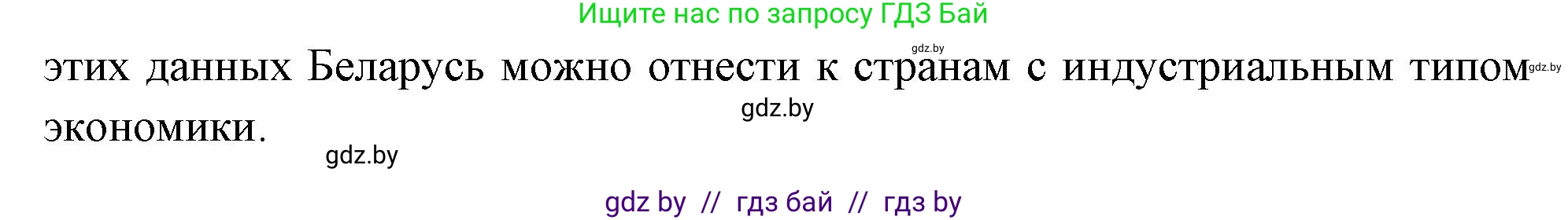 Ищите нас по запросу ГДЗ Бай

gdz.by

этих данных Беларусь можно отнести к странам с индустриальным типом экономики.

gdz.by

gdz.by

gdz.by

gdz by // гдз бай // гдз by